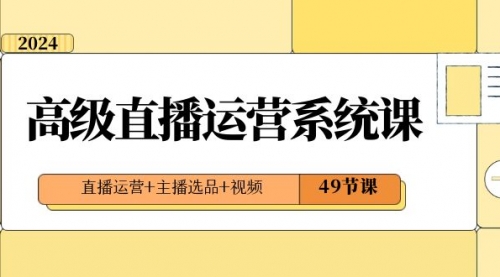 2024

高级直播运营系统课

直播运营+主播选品+视频

49节课